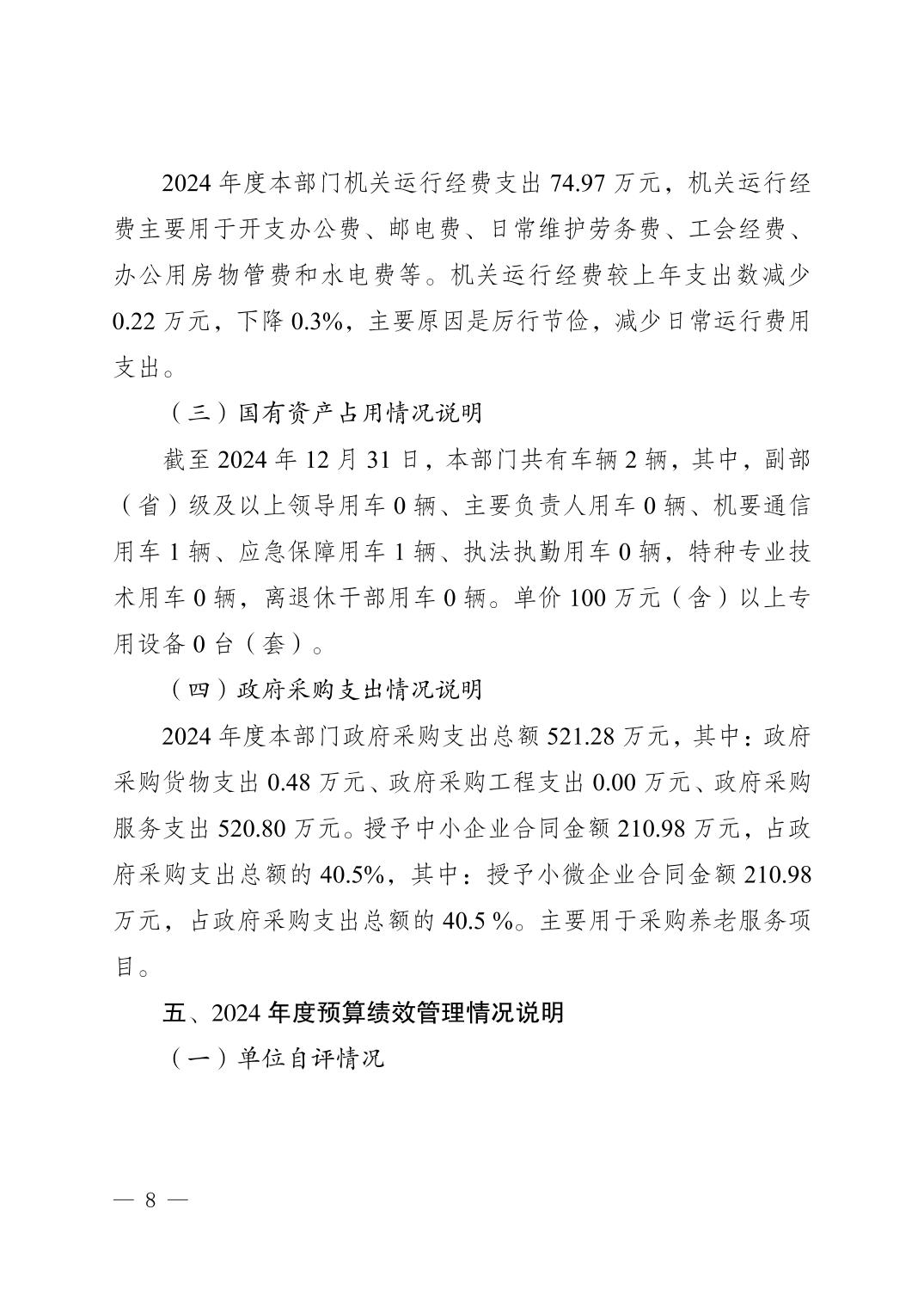 2024 年度本部门机关运行经费支出 74.97 万元，机关运行经费主要用于开支办公费、邮电费、日常维护劳务费、工会经费、办公用房物管费和水电费等。机关运行经费较上年支出数减少 0.22 万元，下降 0.3%，主要原因是厉行节俭，减少日常运行费用支出。

（三）国有资产占用情况说明

截至 2024 年 12 月 31 日，本部门共有车辆 2 辆，其中，副部（省）级及以上领导用车 0 辆、主要负责人用车 0 辆、机要通信用车 1 辆、应急保障用车 1 辆、执法执勤用车 0 辆，特种专业技术用车 0 辆，离退休干部用车 0 辆。单价 100 万元（含）以上专用设备 0 台（套）。

（四）政府采购支出情况说明

2024 年度本部门政府采购支出总额 521.28 万元，其中：政府采购货物支出 0.48 万元、政府采购工程支出 0.00 万元、政府采购服务支出 520.80 万元。授予中小企业合同金额 210.98 万元，占政府采购支出总额的 40.5%，其中：授予小微企业合同金额 210.98 万元，占政府采购支出总额的 40.5 %。主要用于采购养老服务项目。

五、2024 年度预算绩效管理情况说明

（一）单位自评情况

— 8 —